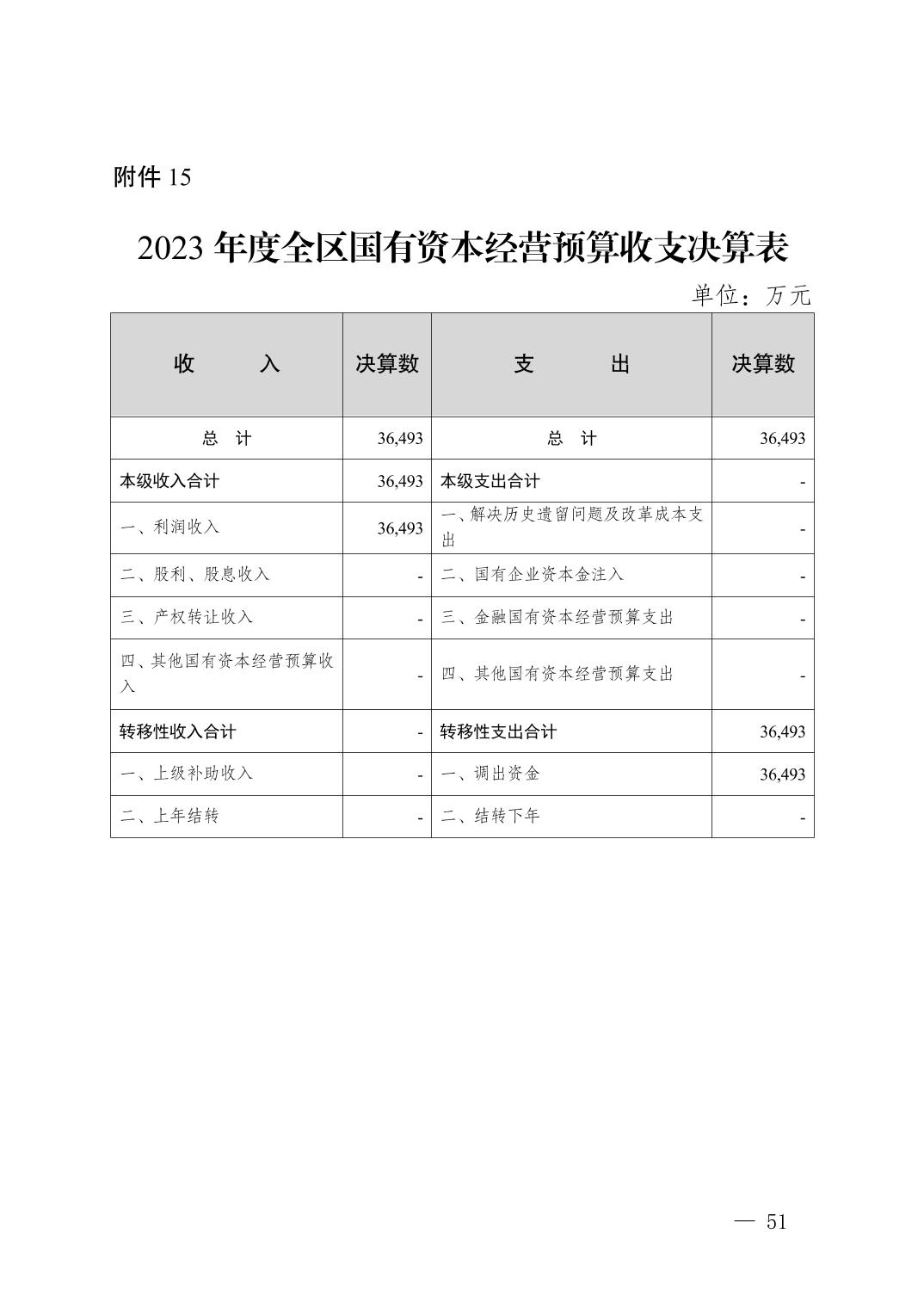 附件 15

2023 年度全区国有资本经营预算收支决算表

单位：万元

| 收　　入 | 决算数 | 支　　出 | 决算数 |
|---|---|---|---|
| 总　计 | 36,493 | 总　计 | 36,493 |
| 本级收入合计 | 36,493 | 本级支出合计 | - |
| 一、利润收入 | 36,493 | 一、解决历史遗留问题及改革成本支出 | - |
| 二、股利、股息收入 | - | 二、国有企业资本金注入 | - |
| 三、产权转让收入 | - | 三、金融国有资本经营预算支出 | - |
| 四、其他国有资本经营预算收入 | - | 四、其他国有资本经营预算支出 | - |
| 转移性收入合计 | - | 转移性支出合计 | 36,493 |
| 一、上级补助收入 | - | 一、调出资金 | 36,493 |
| 二、上年结转 | - | 二、结转下年 | - |

— 51